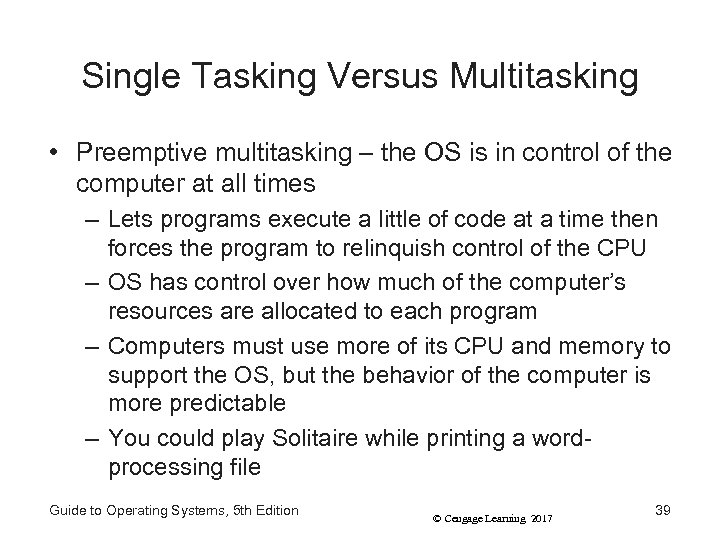 Single Tasking Versus Multitasking

• Preemptive multitasking – the OS is in control of the computer at all times

– Lets programs execute a little of code at a time then forces the program to relinquish control of the CPU

– OS has control over how much of the computer's resources are allocated to each program

– Computers must use more of its CPU and memory to support the OS, but the behavior of the computer is more predictable

– You could play Solitaire while printing a word-processing file

Guide to Operating Systems, 5th Edition

© Cengage Learning 2017

39